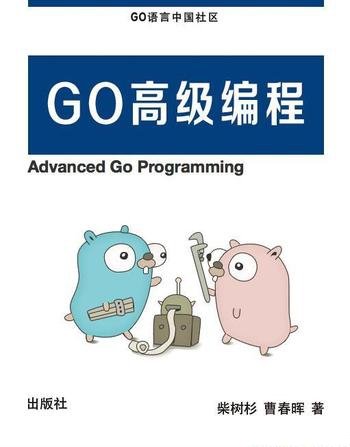 GO语言中国社区

GO高级编程

Advanced Go Programming

出版社

柴树杉 曹春晖 著